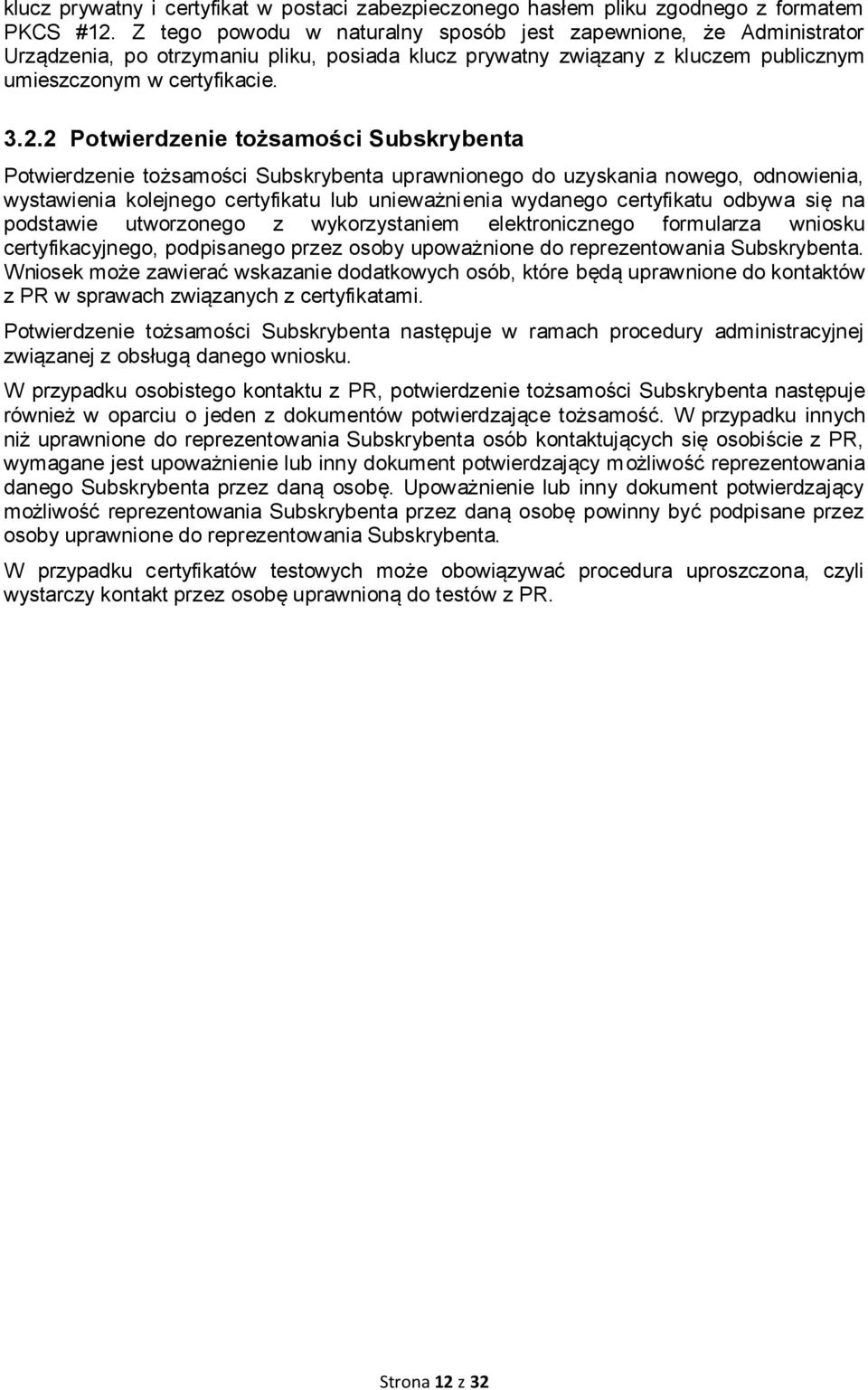 klucz prywatny i certyfikat w postaci zabezpieczonego hasłem pliku zgodnego z formatem PKCS #12. Z tego powodu w naturalny sposób jest zapewnione, że Administrator Urządzenia, po otrzymaniu pliku, posiada klucz prywatny związany z kluczem publicznym umieszczonym w certyfikacie.

3.2.2 Potwierdzenie tożsamości Subskrybenta

Potwierdzenie tożsamości Subskrybenta uprawnionego do uzyskania nowego, odnowienia, wystawienia kolejnego certyfikatu lub unieważnienia wydanego certyfikatu odbywa się na podstawie utworzonego z wykorzystaniem elektronicznego formularza wniosku certyfikacyjnego, podpisanego przez osoby upoważnione do reprezentowania Subskrybenta. Wniosek może zawierać wskazanie dodatkowych osób, które będą uprawnione do kontaktów z PR w sprawach związanych z certyfikatami.

Potwierdzenie tożsamości Subskrybenta następuje w ramach procedury administracyjnej związanej z obsługą danego wniosku.

W przypadku osobistego kontaktu z PR, potwierdzenie tożsamości Subskrybenta następuje również w oparciu o jeden z dokumentów potwierdzające tożsamość. W przypadku innych niż uprawnione do reprezentowania Subskrybenta osób kontaktujących się osobiście z PR, wymagane jest upoważnienie lub inny dokument potwierdzający możliwość reprezentowania danego Subskrybenta przez daną osobę. Upoważnienie lub inny dokument potwierdzający możliwość reprezentowania Subskrybenta przez daną osobę powinny być podpisane przez osoby uprawnione do reprezentowania Subskrybenta.

W przypadku certyfikatów testowych może obowiązywać procedura uproszczona, czyli wystarczy kontakt przez osobę uprawnioną do testów z PR.

Strona 12 z 32